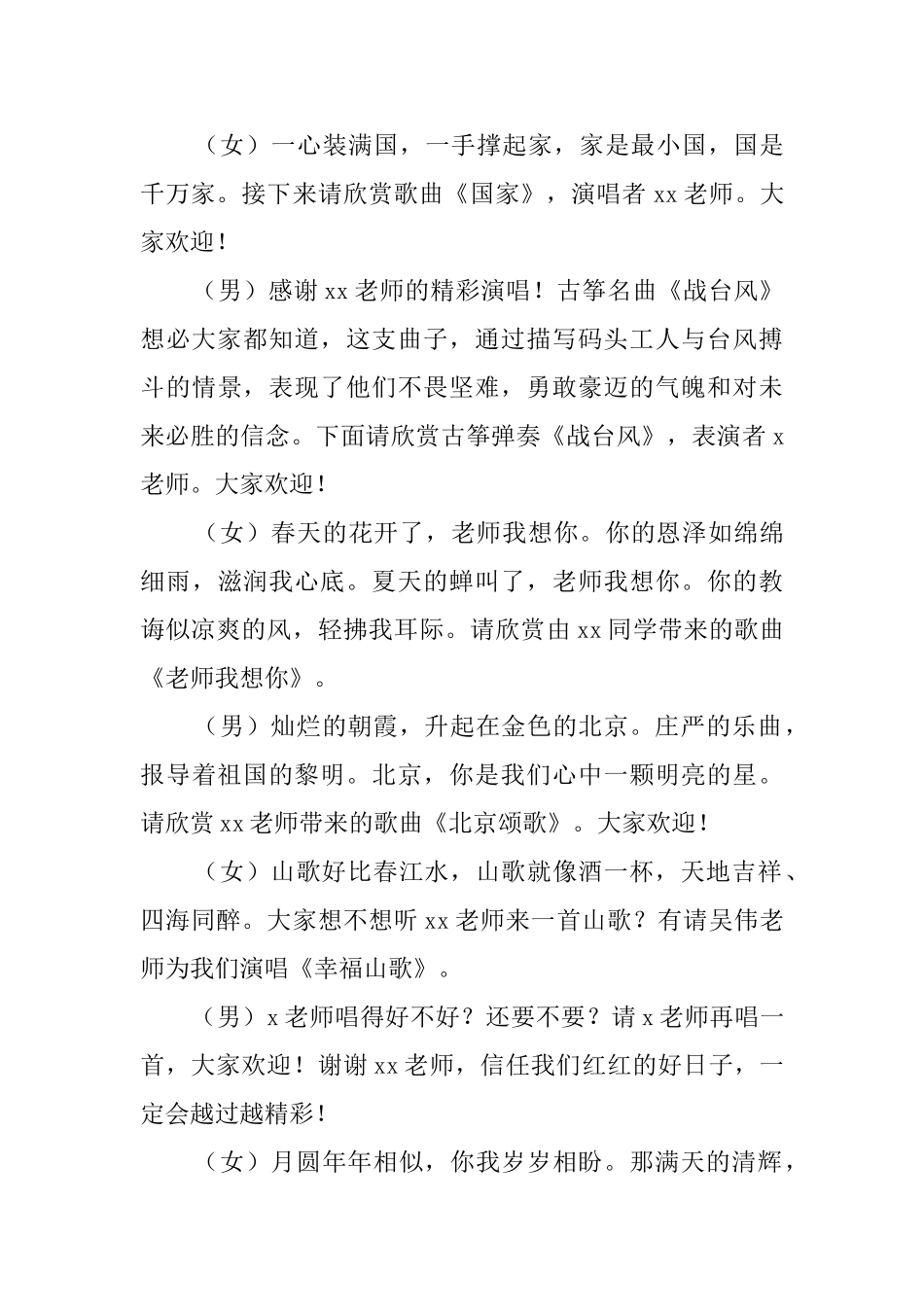 （女）一心装满国，一手撑起家，家是最小国，国是千万家。接下来请欣赏歌曲《国家》，演唱者 xx 老师。大家欢迎！

（男）感谢 xx 老师的精彩演唱！古筝名曲《战台风》想必大家都知道，这支曲子，通过描写码头工人与台风搏斗的情景，表现了他们不畏坚难，勇敢豪迈的气魄和对未来必胜的信念。下面请欣赏古筝弹奏《战台风》，表演者 x 老师。大家欢迎！

（女）春天的花开了，老师我想你。你的恩泽如绵绵细雨，滋润我心底。夏天的蝉叫了，老师我想你。你的教诲似凉爽的风，轻拂我耳际。请欣赏由 xx 同学带来的歌曲《老师我想你》。

（男）灿烂的朝霞，升起在金色的北京。庄严的乐曲，报导着祖国的黎明。北京，你是我们心中一颗明亮的星。请欣赏 xx 老师带来的歌曲《北京颂歌》。大家欢迎！

（女）山歌好比春江水，山歌就像酒一杯，天地吉祥、四海同醉。大家想不想听 xx 老师来一首山歌？有请吴伟老师为我们演唱《幸福山歌》。

（男）x 老师唱得好不好？还要不要？请 x 老师再唱一首，大家欢迎！谢谢 xx 老师，信任我们红红的好日子，一定会越过越精彩！

（女）月圆年年相似，你我岁岁相盼。那满天的清辉，